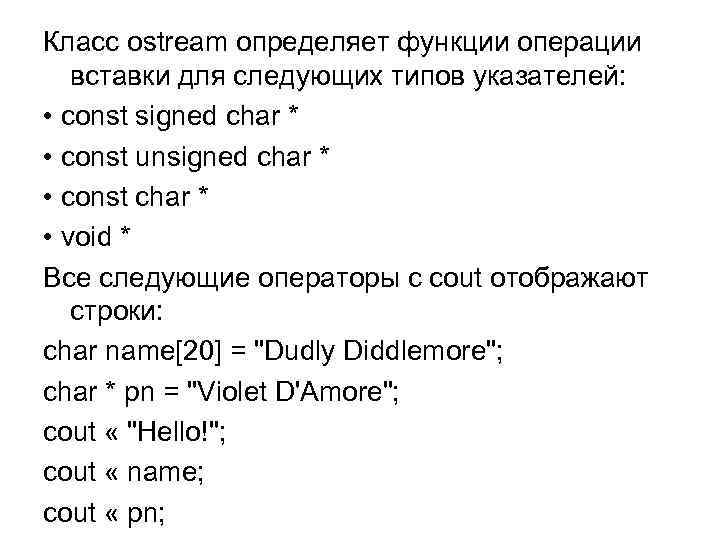 Класс ostream определяет функции операции вставки для следующих типов указателей:

• const signed char *

• const unsigned char *

• const char *

• void *

Все следующие операторы с cout отображают строки:

char name[20] = "Dudly Diddlemore";

char * pn = "Violet D'Amore";

cout « "Hello!";

cout « name;

cout « pn;